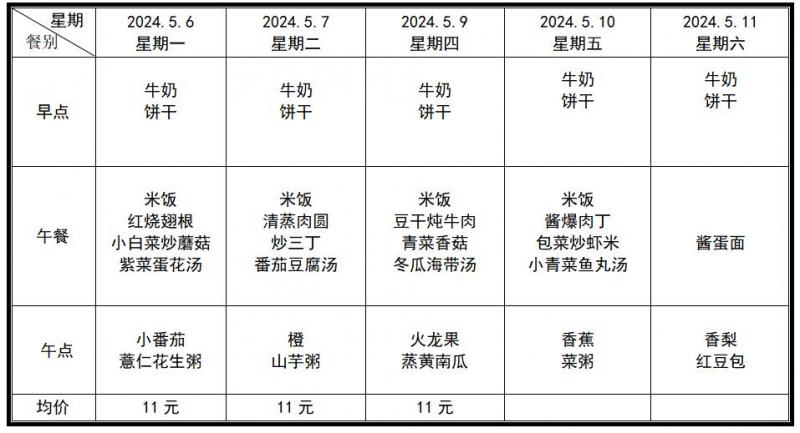 | 星期 餐别 | 2024.5.6 星期一 | 2024.5.7 星期二 | 2024.5.9 星期四 | 2024.5.10 星期五 | 2024.5.11 星期六 |
|---|---|---|---|---|---|
| 早点 | 牛奶 饼干 | 牛奶 饼干 | 牛奶 饼干 | 牛奶 饼干 | 牛奶 饼干 |
| 午餐 | 米饭 红烧翅根 小白菜炒蘑菇 紫菜蛋花汤 | 米饭 清蒸肉圆 炒三丁 番茄豆腐汤 | 米饭 豆干炖牛肉 青菜香菇 冬瓜海带汤 | 米饭 酱爆肉丁 包菜炒虾米 小青菜鱼丸汤 | 酱蛋面 |
| 午点 | 小番茄 薏仁花生粥 | 橙 山芋粥 | 火龙果 蒸黄南瓜 | 香蕉 菜粥 | 香梨 红豆包 |
| 均价 | 11 元 | 11 元 | 11 元 | | |